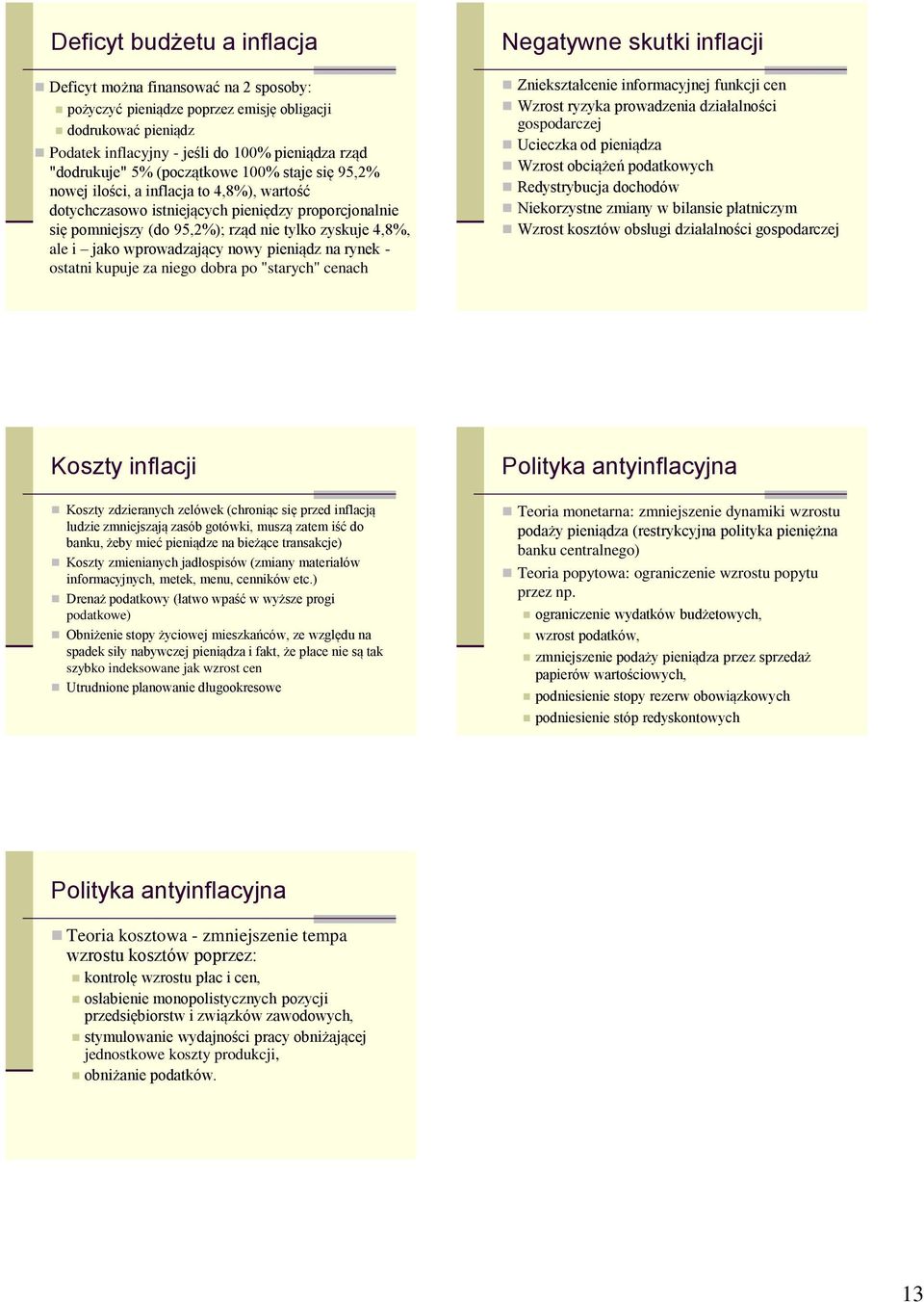 Deficyt budżetu a inflacja

Deficyt można finansować na 2 sposoby:
pożyczyć pieniądze poprzez emisję obligacji
dodrukować pieniądz
Podatek inflacyjny - jeśli do 100% pieniądza rząd "dodrukuje" 5% (początkowe 100% staje się 95,2% nowej ilości, a inflacja to 4,8%), wartość dotychczasowo istniejących pieniędzy proporcjonalnie się pomniejszy (do 95,2%); rząd nie tylko zyskuje 4,8%, ale i – jako wprowadzający nowy pieniądz na rynek - ostatni kupuje za niego dobra po "starych" cenach

Negatywne skutki inflacji

Zniekształcenie informacyjnej funkcji cen
Wzrost ryzyka prowadzenia działalności gospodarczej
Ucieczka od pieniądza
Wzrost obciążeń podatkowych
Redystrybucja dochodów
Niekorzystne zmiany w bilansie płatniczym
Wzrost kosztów obsługi działalności gospodarczej

Koszty inflacji

Koszty zdzieranych zelówek (chroniąc się przed inflacją ludzie zmniejszają zasób gotówki, muszą zatem iść do banku, żeby mieć pieniądze na bieżące transakcje)
Koszty zmienianych jadłospisów (zmiany materiałów informacyjnych, metek, menu, cenników etc.)
Drenaż podatkowy (łatwo wpaść w wyższe progi podatkowe)
Obniżenie stopy życiowej mieszkańców, ze względu na spadek siły nabywczej pieniądza i fakt, że płace nie są tak szybko indeksowane jak wzrost cen
Utrudnione planowanie długookresowe

Polityka antyinflacyjna

Teoria monetarna: zmniejszenie dynamiki wzrostu podaży pieniądza (restrykcyjna polityka pieniężna banku centralnego)
Teoria popytowa: ograniczenie wzrostu popytu przez np.
ograniczenie wydatków budżetowych,
wzrost podatków,
zmniejszenie podaży pieniądza przez sprzedaż papierów wartościowych,
podniesienie stopy rezerw obowiązkowych
podniesienie stóp redyskontowych

Polityka antyinflacyjna

Teoria kosztowa - zmniejszenie tempa wzrostu kosztów poprzez:
kontrolę wzrostu płac i cen,
osłabienie monopolistycznych pozycji przedsiębiorstw i związków zawodowych,
stymulowanie wydajności pracy obniżającej jednostkowe koszty produkcji,
obniżanie podatków.

13